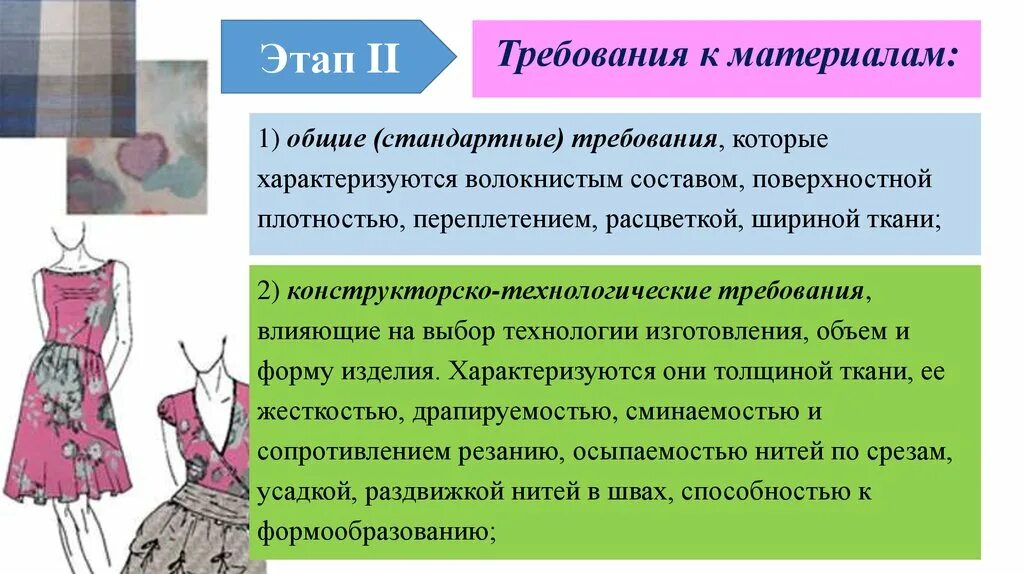 Этап II

Требования к материалам:

1) общие (стандартные) требования, которые характеризуются волокнистым составом, поверхностной плотностью, переплетением, расцветкой, шириной ткани;

2) конструкторско-технологические требования, влияющие на выбор технологии изготовления, объем и форму изделия. Характеризуются они толщиной ткани, ее жесткостью, драпируемостью, сминаемостью и сопротивлением резанию, осыпаемостью нитей по срезам, усадкой, раздвижкой нитей в швах, способностью к формообразованию;